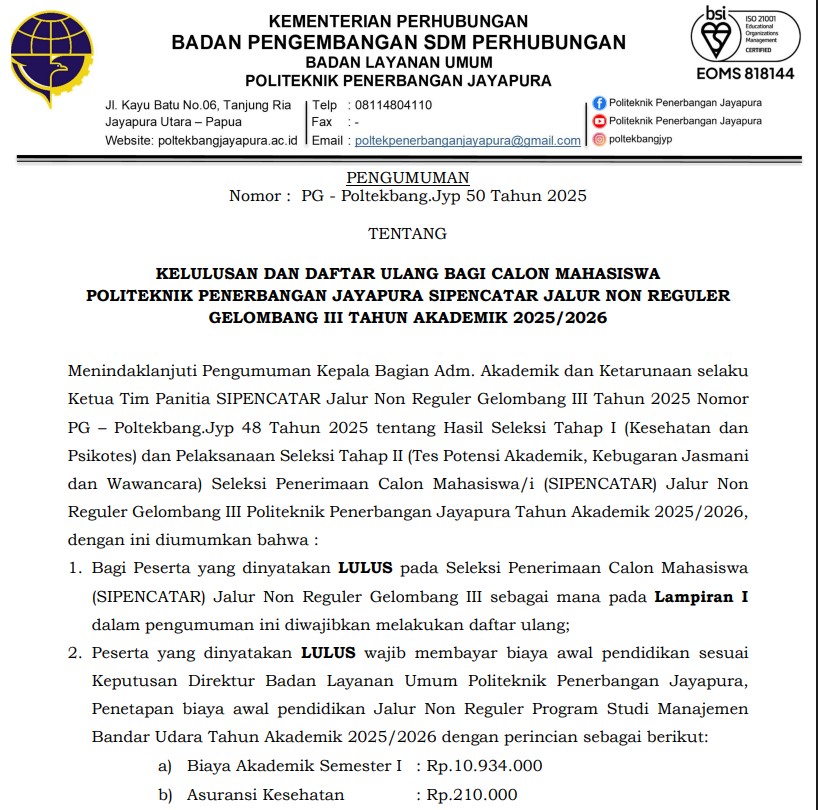 KEMENTERIAN PERHUBUNGAN
BADAN PENGEMBANGAN SDM PERHUBUNGAN
BADAN LAYANAN UMUM
POLITEKNIK PENERBANGAN JAYAPURA

bsi
ISO 21001 Educational Organizations Management CERTIFIED
EOMS 818144

Jl. Kayu Batu No.06, Tanjung Ria
Jayapura Utara – Papua
Website: poltekbangjayapura.ac.id

Telp : 08114804110
Fax : -
Email : poltekpenerbanganjayapura@gmail.com

Politeknik Penerbangan Jayapura
Politeknik Penerbangan Jayapura
poltekbangjyp

PENGUMUMAN
Nomor : PG - Poltekbang.Jyp 50 Tahun 2025

TENTANG

KELULUSAN DAN DAFTAR ULANG BAGI CALON MAHASISWA POLITEKNIK PENERBANGAN JAYAPURA SIPENCATAR JALUR NON REGULER GELOMBANG III TAHUN AKADEMIK 2025/2026

Menindaklanjuti Pengumuman Kepala Bagian Adm. Akademik dan Ketarunaan selaku Ketua Tim Panitia SIPENCATAR Jalur Non Reguler Gelombang III Tahun 2025 Nomor PG – Poltekbang.Jyp 48 Tahun 2025 tentang Hasil Seleksi Tahap I (Kesehatan dan Psikotes) dan Pelaksanaan Seleksi Tahap II (Tes Potensi Akademik, Kebugaran Jasmani dan Wawancara) Seleksi Penerimaan Calon Mahasiswa/i (SIPENCATAR) Jalur Non Reguler Gelombang III Politeknik Penerbangan Jayapura Tahun Akademik 2025/2026, dengan ini diumumkan bahwa :

1. Bagi Peserta yang dinyatakan LULUS pada Seleksi Penerimaan Calon Mahasiswa (SIPENCATAR) Jalur Non Reguler Gelombang III sebagai mana pada Lampiran I dalam pengumuman ini diwajibkan melakukan daftar ulang;
2. Peserta yang dinyatakan LULUS wajib membayar biaya awal pendidikan sesuai Keputusan Direktur Badan Layanan Umum Politeknik Penerbangan Jayapura, Penetapan biaya awal pendidikan Jalur Non Reguler Program Studi Manajemen Bandar Udara Tahun Akademik 2025/2026 dengan perincian sebagai berikut:
a) Biaya Akademik Semester I : Rp.10.934.000
b) Asuransi Kesehatan : Rp.210.000